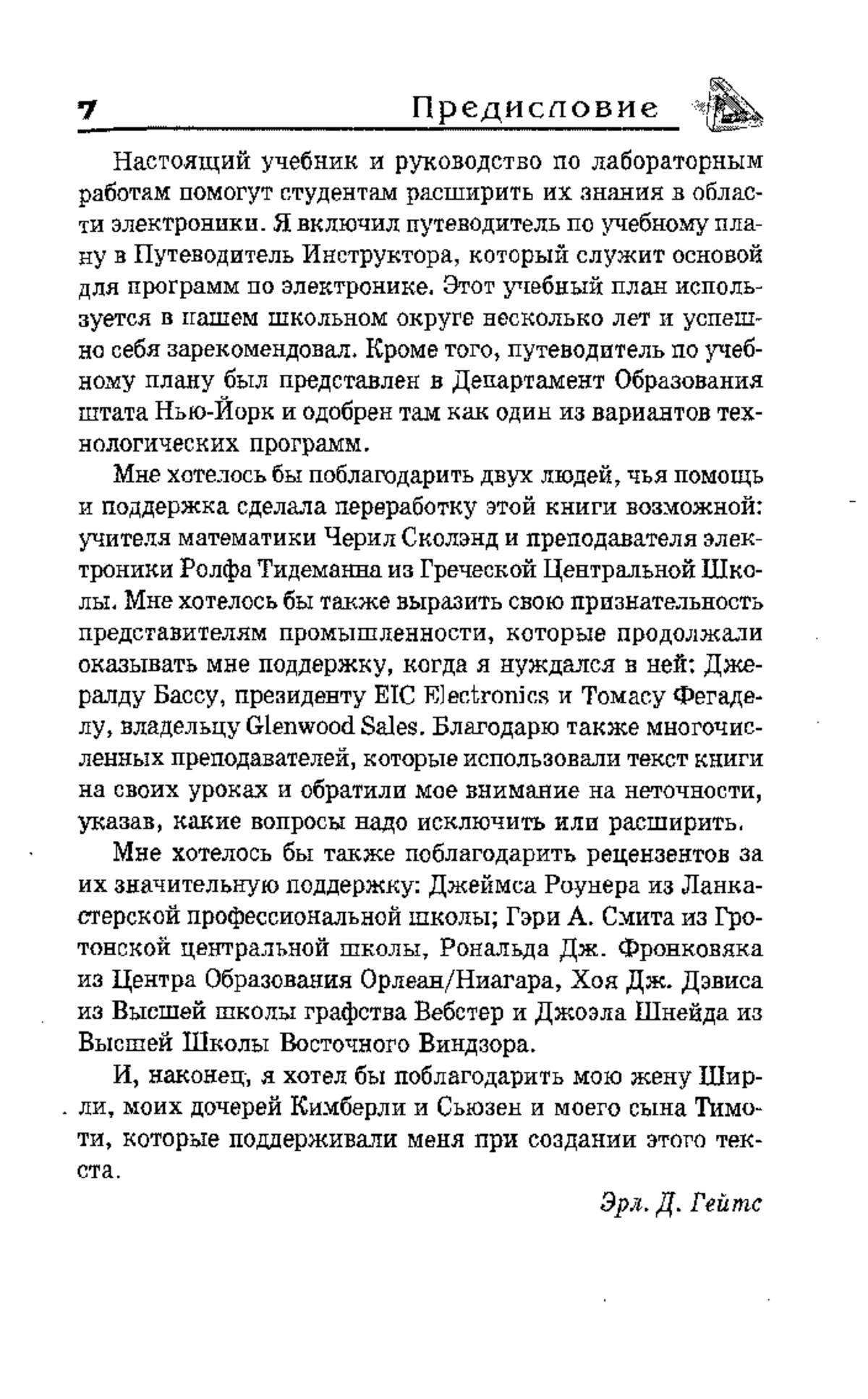 7 Предисловие

Настоящий учебник и руководство по лабораторным работам помогут студентам расширить их знания в области электроники. Я включил путеводитель по учебному плану в Путеводитель Инструктора, который служит основой для программ по электронике. Этот учебный план используется в нашем школьном округе несколько лет и успешно себя зарекомендовал. Кроме того, путеводитель по учебному плану был представлен в Департамент Образования штата Нью-Йорк и одобрен там как один из вариантов технологических программ.

Мне хотелось бы поблагодарить двух людей, чья помощь и поддержка сделала переработку этой книги возможной: учителя математики Черил Сколэнд и преподавателя электроники Ролфа Тидеманна из Греческой Центральной Школы. Мне хотелось бы также выразить свою признательность представителям промышленности, которые продолжали оказывать мне поддержку, когда я нуждался в ней: Джералду Бассу, президенту EIC Electronics и Томасу Фегаделу, владельцу Glenwood Sales. Благодарю также многочисленных преподавателей, которые использовали текст книги на своих уроках и обратили мое внимание на неточности, указав, какие вопросы надо исключить или расширить.

Мне хотелось бы также поблагодарить рецензентов за их значительную поддержку: Джеймса Роунера из Ланкастерской профессиональной школы; Гэри А. Смита из Гротонской центральной школы, Рональда Дж. Фронковяка из Центра Образования Орлеан/Ниагара, Хоя Дж. Дэвиса из Высшей школы графства Вебстер и Джоэла Шнейда из Высшей Школы Восточного Виндзора.

И, наконец, я хотел бы поблагодарить мою жену Ширли, моих дочерей Кимберли и Сьюзен и моего сына Тимоти, которые поддерживали меня при создании этого текста.

Эрл. Д. Гейтс